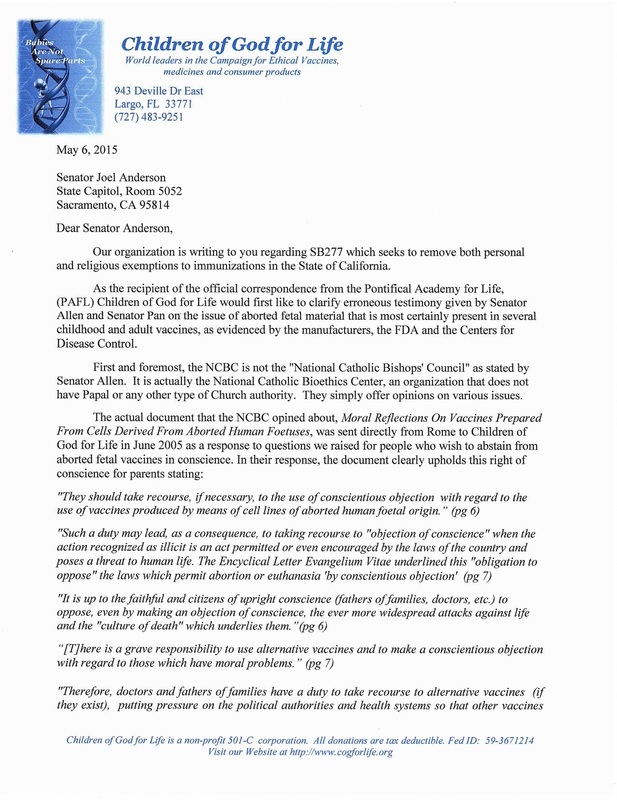 Babies Are Not Spare Parts

Children of God for Life

World leaders in the Campaign for Ethical Vaccines, medicines and consumer products

943 Deville Dr East
Largo, FL 33771
(727) 483-9251

May 6, 2015

Senator Joel Anderson
State Capitol, Room 5052
Sacramento, CA 95814

Dear Senator Anderson,

Our organization is writing to you regarding SB277 which seeks to remove both personal and religious exemptions to immunizations in the State of California.

As the recipient of the official correspondence from the Pontifical Academy for Life, (PAFL) Children of God for Life would first like to clarify erroneous testimony given by Senator Allen and Senator Pan on the issue of aborted fetal material that is most certainly present in several childhood and adult vaccines, as evidenced by the manufacturers, the FDA and the Centers for Disease Control.

First and foremost, the NCBC is not the "National Catholic Bishops' Council" as stated by Senator Allen. It is actually the National Catholic Bioethics Center, an organization that does not have Papal or any other type of Church authority. They simply offer opinions on various issues.

The actual document that the NCBC opined about, Moral Reflections On Vaccines Prepared From Cells Derived From Aborted Human Foetuses, was sent directly from Rome to Children of God for Life in June 2005 as a response to questions we raised for people who wish to abstain from aborted fetal vaccines in conscience. In their response, the document clearly upholds this right of conscience for parents stating:

"They should take recourse, if necessary, to the use of conscientious objection with regard to the use of vaccines produced by means of cell lines of aborted human foetal origin." (pg 6)

"Such a duty may lead, as a consequence, to taking recourse to "objection of conscience" when the action recognized as illicit is an act permitted or even encouraged by the laws of the country and poses a threat to human life. The Encyclical Letter Evangelium Vitae underlined this "obligation to oppose" the laws which permit abortion or euthanasia 'by conscientious objection' (pg 7)

"It is up to the faithful and citizens of upright conscience (fathers of families, doctors, etc.) to oppose, even by making an objection of conscience, the ever more widespread attacks against life and the "culture of death" which underlies them."(pg 6)

"[T]here is a grave responsibility to use alternative vaccines and to make a conscientious objection with regard to those which have moral problems." (pg 7)

"Therefore, doctors and fathers of families have a duty to take recourse to alternative vaccines (if they exist), putting pressure on the political authorities and health systems so that other vaccines

Children of God for Life is a non-profit 501-C corporation. All donations are tax deductible. Fed ID: 59-3671214
Visit our Website at http://www.cogforlife.org